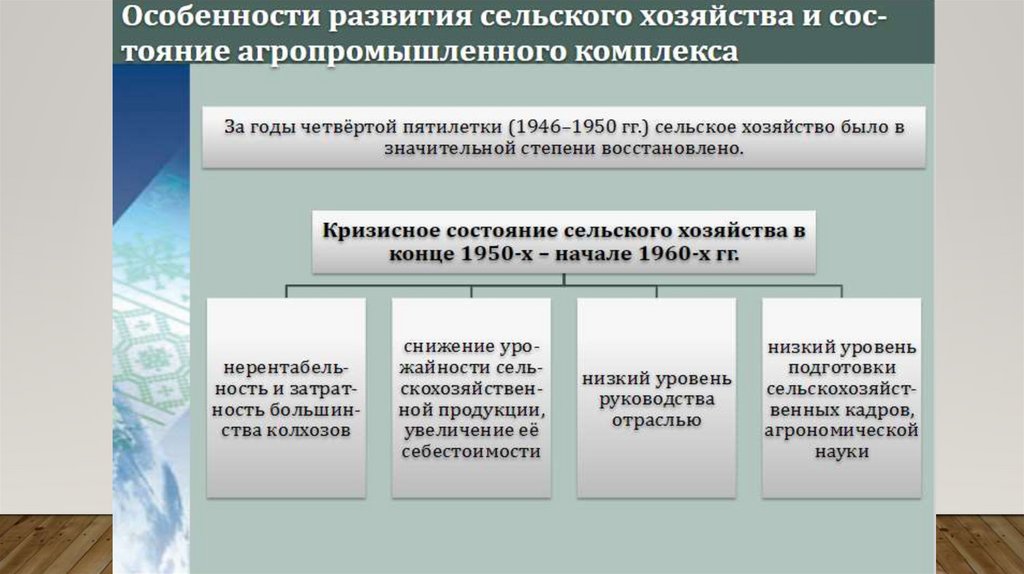 Особенности развития сельского хозяйства и состояние агропромышленного комплекса

За годы четвёртой пятилетки (1946–1950 гг.) сельское хозяйство было в значительной степени восстановлено.

Кризисное состояние сельского хозяйства в конце 1950-х – начале 1960-х гг.

нерентабельность и затратность большинства колхозов

снижение урожайности сельскохозяйственной продукции, увеличение её себестоимости

низкий уровень руководства отраслью

низкий уровень подготовки сельскохозяйственных кадров, агрономической науки